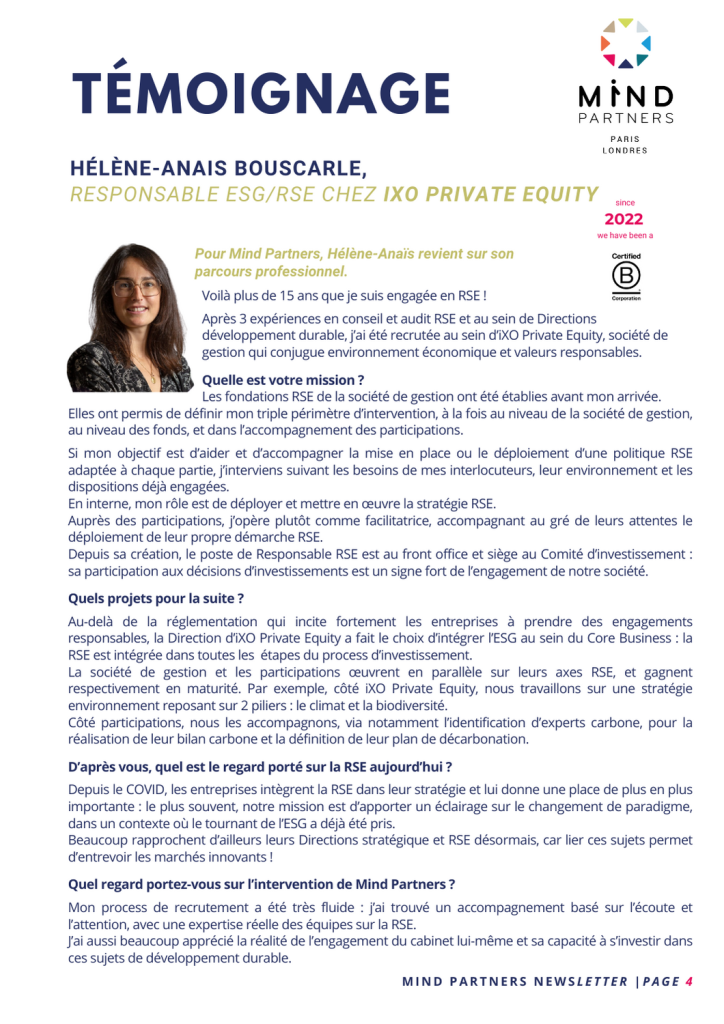 TÉMOIGNAGE

MIND PARTNERS
PARIS
LONDRES

HÉLÈNE-ANAIS BOUSCARLE,
RESPONSABLE ESG/RSE CHEZ IXO PRIVATE EQUITY

since
2022
we have been a
Certified
B
Corporation

Pour Mind Partners, Hélène-Anaïs revient sur son parcours professionnel.

Voilà plus de 15 ans que je suis engagée en RSE !

Après 3 expériences en conseil et audit RSE et au sein de Directions développement durable, j'ai été recrutée au sein d'iXO Private Equity, société de gestion qui conjugue environnement économique et valeurs responsables.

Quelle est votre mission ?
Les fondations RSE de la société de gestion ont été établies avant mon arrivée. Elles ont permis de définir mon triple périmètre d'intervention, à la fois au niveau de la société de gestion, au niveau des fonds, et dans l'accompagnement des participations.

Si mon objectif est d'aider et d'accompagner la mise en place ou le déploiement d'une politique RSE adaptée à chaque partie, j'interviens suivant les besoins de mes interlocuteurs, leur environnement et les dispositions déjà engagées.
En interne, mon rôle est de déployer et mettre en œuvre la stratégie RSE.
Auprès des participations, j'opère plutôt comme facilitatrice, accompagnant au gré de leurs attentes le déploiement de leur propre démarche RSE.
Depuis sa création, le poste de Responsable RSE est au front office et siège au Comité d'investissement : sa participation aux décisions d'investissements est un signe fort de l'engagement de notre société.

Quels projets pour la suite ?

Au-delà de la réglementation qui incite fortement les entreprises à prendre des engagements responsables, la Direction d'iXO Private Equity a fait le choix d'intégrer l'ESG au sein du Core Business : la RSE est intégrée dans toutes les étapes du process d'investissement.
La société de gestion et les participations œuvrent en parallèle sur leurs axes RSE, et gagnent respectivement en maturité. Par exemple, côté iXO Private Equity, nous travaillons sur une stratégie environnement reposant sur 2 piliers : le climat et la biodiversité.
Côté participations, nous les accompagnons, via notamment l'identification d'experts carbone, pour la réalisation de leur bilan carbone et la définition de leur plan de décarbonation.

D'après vous, quel est le regard porté sur la RSE aujourd'hui ?

Depuis le COVID, les entreprises intègrent la RSE dans leur stratégie et lui donne une place de plus en plus importante : le plus souvent, notre mission est d'apporter un éclairage sur le changement de paradigme, dans un contexte où le tournant de l'ESG a déjà été pris.
Beaucoup rapprochent d'ailleurs leurs Directions stratégique et RSE désormais, car lier ces sujets permet d'entrevoir les marchés innovants !

Quel regard portez-vous sur l'intervention de Mind Partners ?

Mon process de recrutement a été très fluide : j'ai trouvé un accompagnement basé sur l'écoute et l'attention, avec une expertise réelle des équipes sur la RSE.
J'ai aussi beaucoup apprécié la réalité de l'engagement du cabinet lui-même et sa capacité à s'investir dans ces sujets de développement durable.

MIND PARTNERS NEWSLETTER | PAGE 4